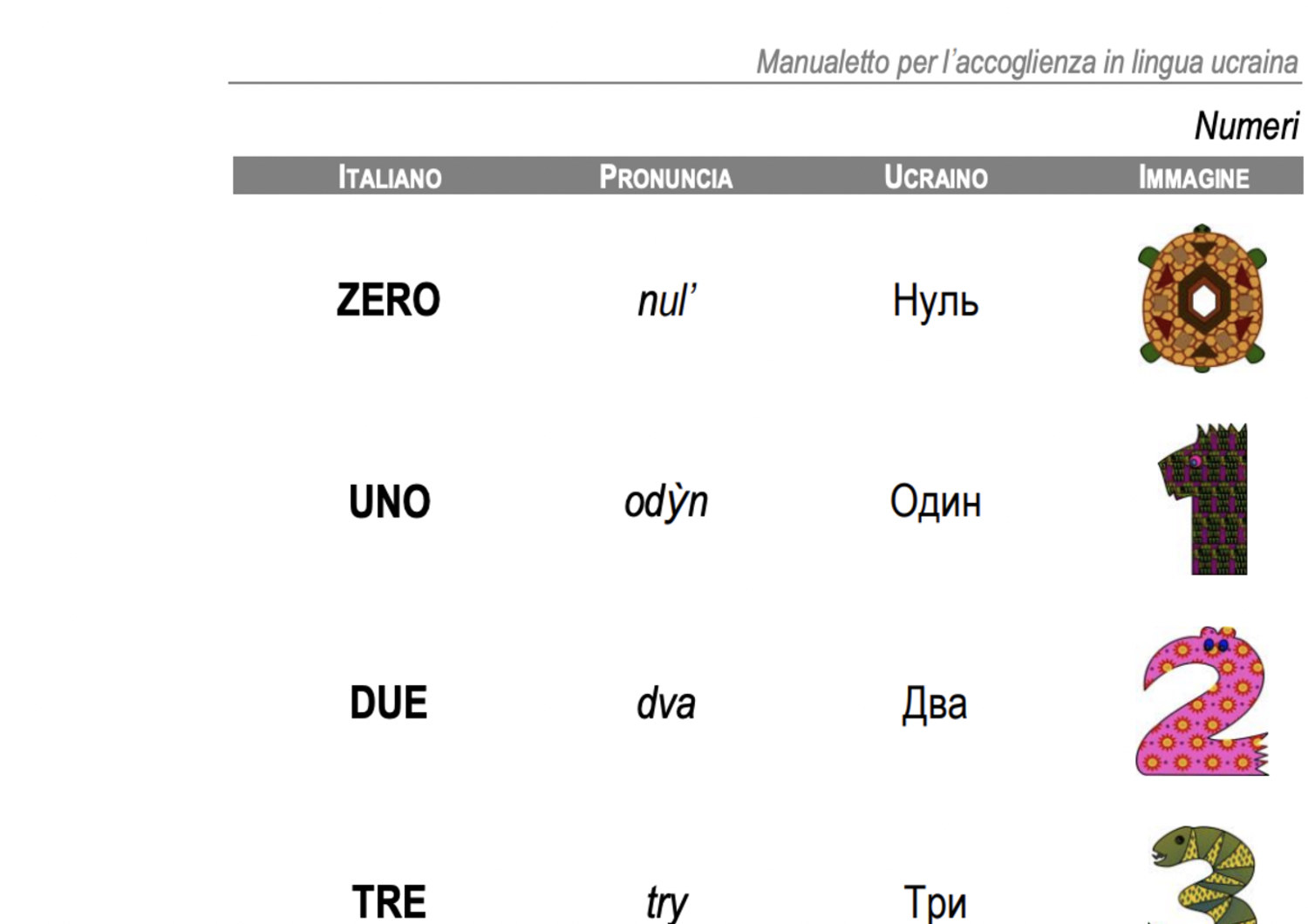 Manualetto per l'accoglienza in lingua ucraina

Numeri

| ITALIANO | PRONUNCIA | UCRAINO | IMMAGINE |
|---|---|---|---|
| ZERO | nul' | Нуль | |
| UNO | odỳn | Один | |
| DUE | dva | Два | |
| TRE | try | Три | |